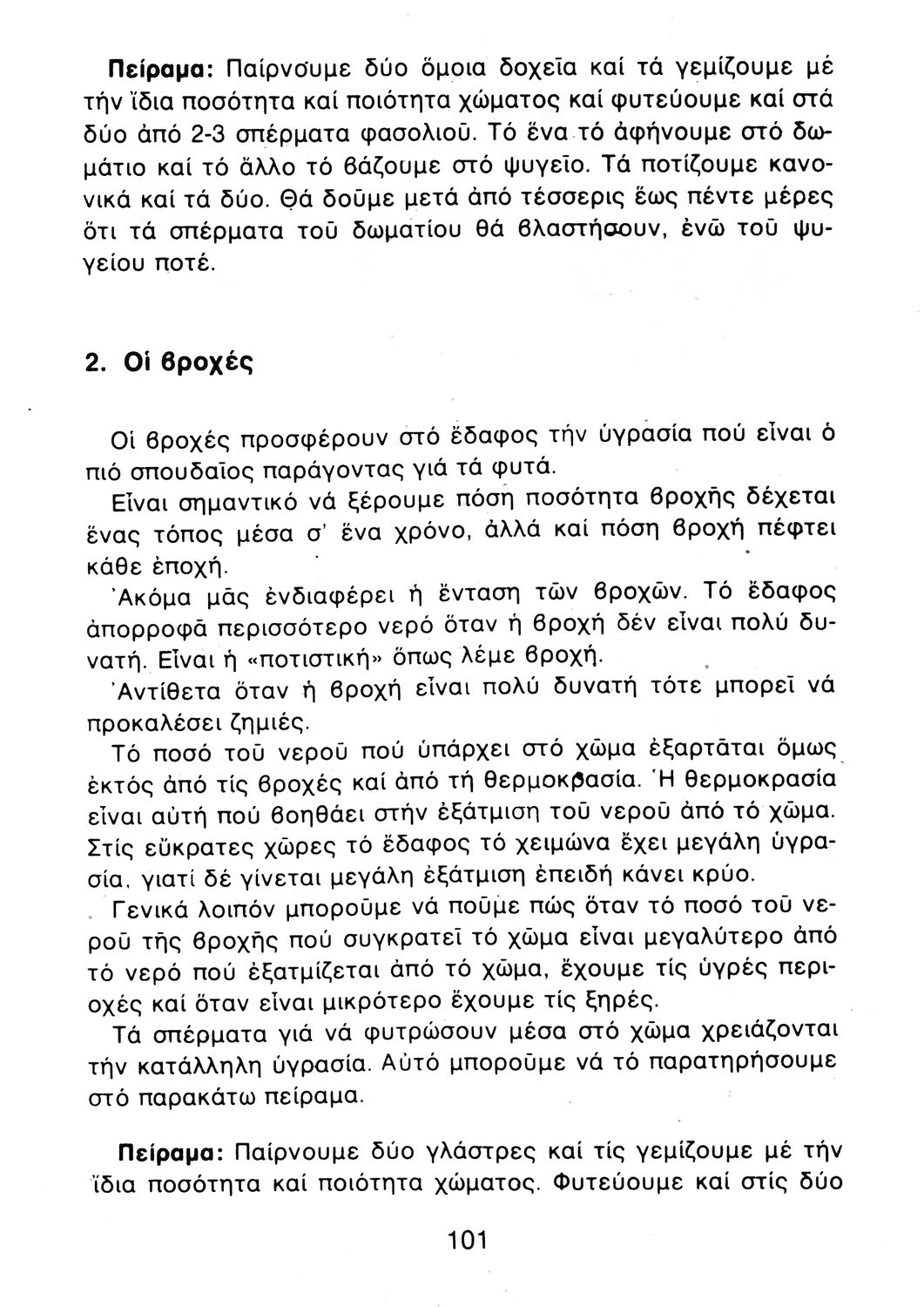 **Πείραμα:** Παίρνουμε δύο ὅμοια δοχεῖα καί τά γεμίζουμε μέ τήν ἴδια ποσότητα καί ποιότητα χώματος καί φυτεύουμε καί στά δύο ἀπό 2-3 σπέρματα φασολιοῦ. Τό ἕνα τό ἀφήνουμε στό δωμάτιο καί τό ἄλλο τό βάζουμε στό ψυγεῖο. Τά ποτίζουμε κανονικά καί τά δύο. Θά δοῦμε μετά ἀπό τέσσερις ἕως πέντε μέρες ὅτι τά σπέρματα τοῦ δωματίου θά βλαστήσουν, ἐνῶ τοῦ ψυγείου ποτέ.

**2. Οἱ βροχές**

Οἱ βροχές προσφέρουν στό ἔδαφος τήν ὑγρασία πού εἶναι ὁ πιό σπουδαῖος παράγοντας γιά τά φυτά.

Εἶναι σημαντικό νά ξέρουμε πόση ποσότητα βροχῆς δέχεται ἕνας τόπος μέσα σ' ἕνα χρόνο, ἀλλά καί πόση βροχή πέφτει κάθε ἐποχή.

Ἀκόμα μᾶς ἐνδιαφέρει ἡ ἔνταση τῶν βροχῶν. Τό ἔδαφος ἀπορροφᾶ περισσότερο νερό ὅταν ἡ βροχή δέν εἶναι πολύ δυνατή. Εἶναι ἡ «ποτιστική» ὅπως λέμε βροχή.

Ἀντίθετα ὅταν ἡ βροχή εἶναι πολύ δυνατή τότε μπορεῖ νά προκαλέσει ζημιές.

Τό ποσό τοῦ νεροῦ πού ὑπάρχει στό χῶμα ἐξαρτᾶται ὅμως ἐκτός ἀπό τίς βροχές καί ἀπό τή θερμοκρασία. Ἡ θερμοκρασία εἶναι αὐτή πού βοηθάει στήν ἐξάτμιση τοῦ νεροῦ ἀπό τό χῶμα. Στίς εὔκρατες χῶρες τό ἔδαφος τό χειμώνα ἔχει μεγάλη ὑγρασία, γιατί δέ γίνεται μεγάλη ἐξάτμιση ἐπειδή κάνει κρύο.

Γενικά λοιπόν μποροῦμε νά ποῦμε πώς ὅταν τό ποσό τοῦ νεροῦ τῆς βροχῆς πού συγκρατεῖ τό χῶμα εἶναι μεγαλύτερο ἀπό τό νερό πού ἐξατμίζεται ἀπό τό χῶμα, ἔχουμε τίς ὑγρές περιοχές καί ὅταν εἶναι μικρότερο ἔχουμε τίς ξηρές.

Τά σπέρματα γιά νά φυτρώσουν μέσα στό χῶμα χρειάζονται τήν κατάλληλη ὑγρασία. Αὐτό μποροῦμε νά τό παρατηρήσουμε στό παρακάτω πείραμα.

**Πείραμα:** Παίρνουμε δύο γλάστρες καί τίς γεμίζουμε μέ τήν ἴδια ποσότητα καί ποιότητα χώματος. Φυτεύουμε καί στίς δύο

101